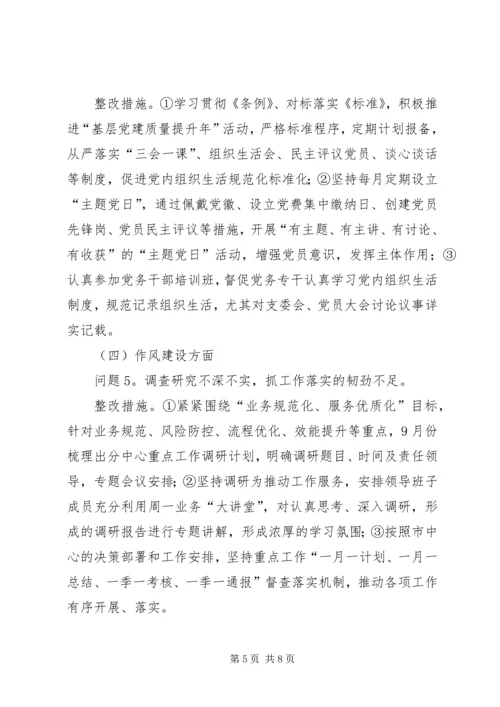 整改措施。①学习贯彻《条例》、对标落实《标准》，积极推进“基层党建质量提升年”活动，严格标准程序，定期计划报备，从严落实“三会一课”、组织生活会、民主评议党员、谈心谈话等制度，促进党内组织生活规范化标准化；②坚持每月定期设立“主题党日”，通过佩戴党徽、设立党费集中缴纳日、创建党员先锋岗、党员民主评议等措施，开展“有主题、有主讲、有讨论、有收获”的“主题党日”活动，增强党员意识，发挥主体作用；③认真参加党务干部培训班，督促党务专干认真学习党内组织生活制度，规范记录组织生活，尤其对支委会、党员大会讨论议事详实记载。

（四）作风建设方面

问题5。调查研究不深不实，抓工作落实的韧劲不足。

整改措施。①紧紧围绕“业务规范化、服务优质化”目标，针对业务规范、风险防控、流程优化、效能提升等重点，9月份梳理出分中心重点工作调研计划，明确调研题目、时间及责任领导，专题会议安排；②坚持调研为推动工作服务，安排领导班子成员充分利用周一业务“大讲堂”，对认真思考、深入调研，形成的调研报告进行专题讲解，形成浓厚的学习氛围；③按照市中心的决策部署和工作安排，坚持重点工作“一月一计划、一月一总结、一季一考核、一季一通报”督查落实机制，推动各项工作有序开展、落实。

第5页 共8页